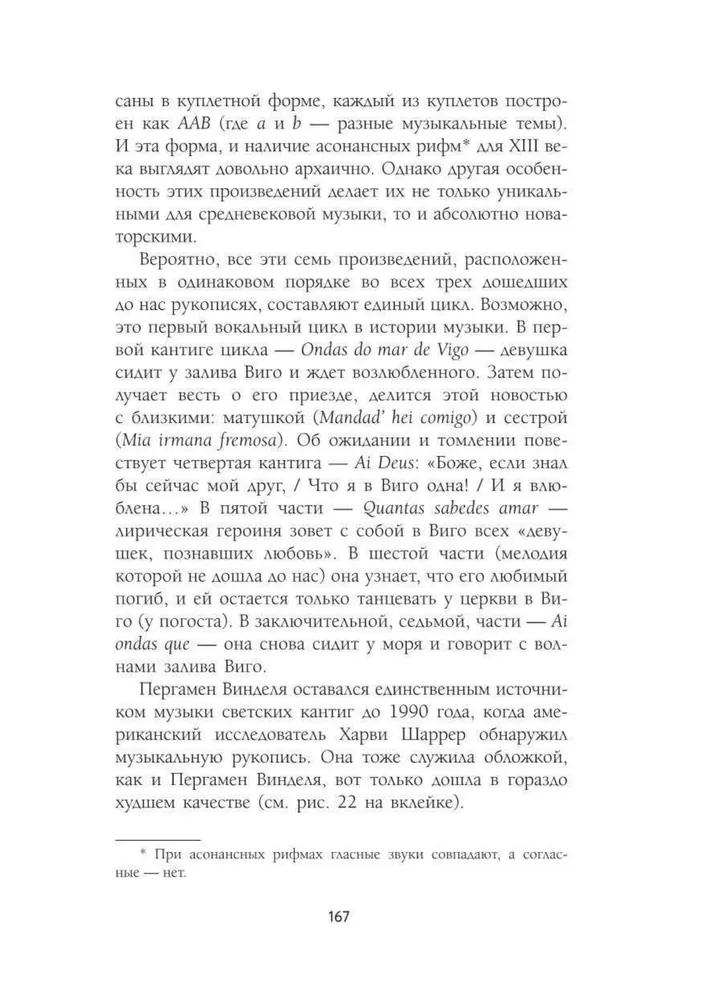 саны в куплетной форме, каждый из куплетов построен как AAB (где a и b — разные музыкальные темы). И эта форма, и наличие асонансных рифм* для XIII века выглядят довольно архаично. Однако другая особенность этих произведений делает их не только уникальными для средневековой музыки, то и абсолютно новаторскими.

Вероятно, все эти семь произведений, расположенных в одинаковом порядке во всех трех дошедших до нас рукописях, составляют единый цикл. Возможно, это первый вокальный цикл в истории музыки. В первой кантиге цикла — Ondas do mar de Vigo — девушка сидит у залива Виго и ждет возлюбленного. Затем получает весть о его приезде, делится этой новостью с близкими: матушкой (Mandad' hei comigo) и сестрой (Mia irmana fremosa). Об ожидании и томлении повествует четвертая кантига — Ai Deus: «Боже, если знал бы сейчас мой друг, / Что я в Виго одна! / И я влюблена...» В пятой части — Quantas sabedes amar — лирическая героиня зовет с собой в Виго всех «девушек, познавших любовь». В шестой части (мелодия которой не дошла до нас) она узнает, что его любимый погиб, и ей остается только танцевать у церкви в Виго (у погоста). В заключительной, седьмой, части — Ai ondas que — она снова сидит у моря и говорит с волнами залива Виго.

Пергамен Винделя оставался единственным источником музыки светских кантиг до 1990 года, когда американский исследователь Харви Шаррер обнаружил музыкальную рукопись. Она тоже служила обложкой, как и Пергамен Винделя, вот только дошла в гораздо худшем качестве (см. рис. 22 на вклейке).

* При асонансных рифмах гласные звуки совпадают, а согласные — нет.

167